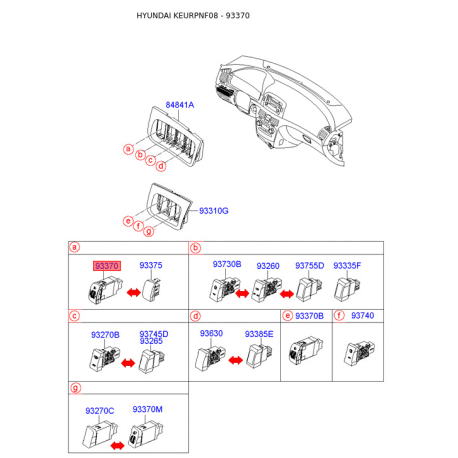 HYUNDAI KEURPNF08 - 93370

84841A

a
b
c
d

93310G

e
f
g

a

93370
93375

b

93730B
93260
93755D
93335F

c

93270B
93745D
93265

d

93630
93385E

e
93370B

f
93740

g

93270C
93370M